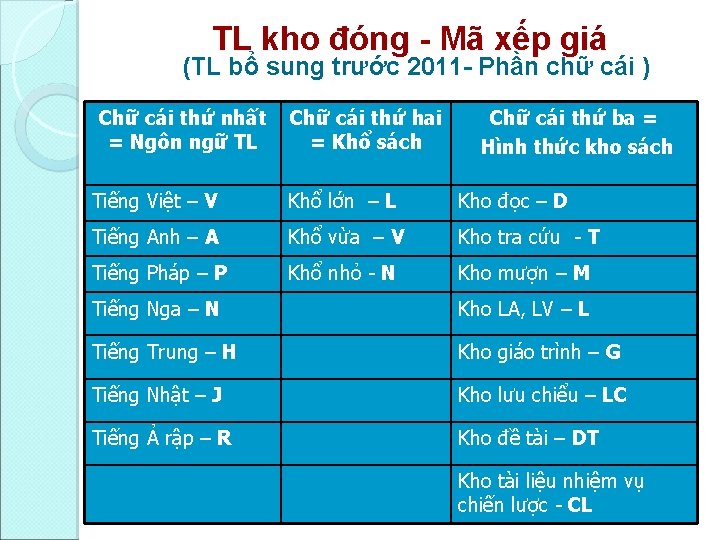 TL kho đóng - Mã xếp giá
(TL bổ sung trước 2011- Phần chữ cái )

| Chữ cái thứ nhất = Ngôn ngữ TL | Chữ cái thứ hai = Khổ sách | Chữ cái thứ ba = Hình thức kho sách |
|---|---|---|
| Tiếng Việt – V | Khổ lớn – L | Kho đọc – D |
| Tiếng Anh – A | Khổ vừa – V | Kho tra cứu - T |
| Tiếng Pháp – P | Khổ nhỏ - N | Kho mượn – M |
| Tiếng Nga – N | | Kho LA, LV – L |
| Tiếng Trung – H | | Kho giáo trình – G |
| Tiếng Nhật – J | | Kho lưu chiểu – LC |
| Tiếng Ả rập – R | | Kho đề tài – DT |
| | | Kho tài liệu nhiệm vụ chiến lược - CL |